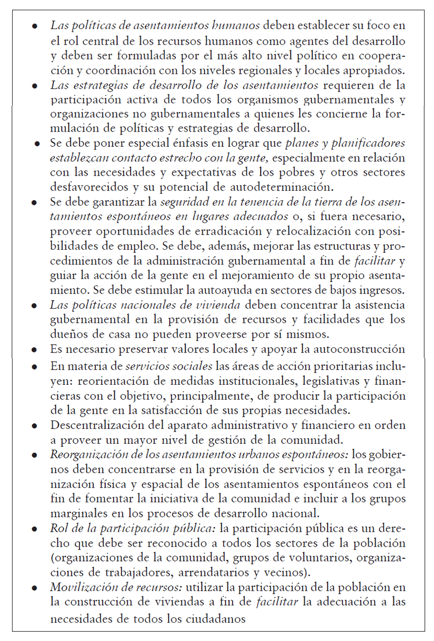 • Las políticas de asentamientos humanos deben establecer su foco en el rol central de los recursos humanos como agentes del desarrollo y deben ser formuladas por el más alto nivel político en cooperación y coordinación con los niveles regionales y locales apropiados.
• Las estrategias de desarrollo de los asentamientos requieren de la participación activa de todos los organismos gubernamentales y organizaciones no gubernamentales a quienes les concierne la formulación de políticas y estrategias de desarrollo.
• Se debe poner especial énfasis en lograr que planes y planificadores establezcan contacto estrecho con la gente, especialmente en relación con las necesidades y expectativas de los pobres y otros sectores desfavorecidos y su potencial de autodeterminación.
• Se debe garantizar la seguridad en la tenencia de la tierra de los asentamientos espontáneos en lugares adecuados o, si fuera necesario, proveer oportunidades de erradicación y relocalización con posibilidades de empleo. Se debe, además, mejorar las estructuras y procedimientos de la administración gubernamental a fin de facilitar y guiar la acción de la gente en el mejoramiento de su propio asentamiento. Se debe estimular la autoayuda en sectores de bajos ingresos.
• Las políticas nacionales de vivienda deben concentrar la asistencia gubernamental en la provisión de recursos y facilidades que los dueños de casa no pueden proveerse por sí mismos.
• Es necesario preservar valores locales y apoyar la autoconstrucción
• En materia de servicios sociales las áreas de acción prioritarias incluyen: reorientación de medidas institucionales, legislativas y financieras con el objetivo, principalmente, de producir la participación de la gente en la satisfacción de sus propias necesidades.
• Descentralización del aparato administrativo y financiero en orden a proveer un mayor nivel de gestión de la comunidad.
• Reorganización de los asentamientos urbanos espontáneos: los gobiernos deben concentrarse en la provisión de servicios y en la reorganización física y espacial de los asentamientos espontáneos con el fin de fomentar la iniciativa de la comunidad e incluir a los grupos marginales en los procesos de desarrollo nacional.
• Rol de la participación pública: la participación pública es un derecho que debe ser reconocido a todos los sectores de la población (organizaciones de la comunidad, grupos de voluntarios, organizaciones de trabajadores, arrendatarios y vecinos).
• Movilización de recursos: utilizar la participación de la población en la construcción de viviendas a fin de facilitar la adecuación a las necesidades de todos los ciudadanos